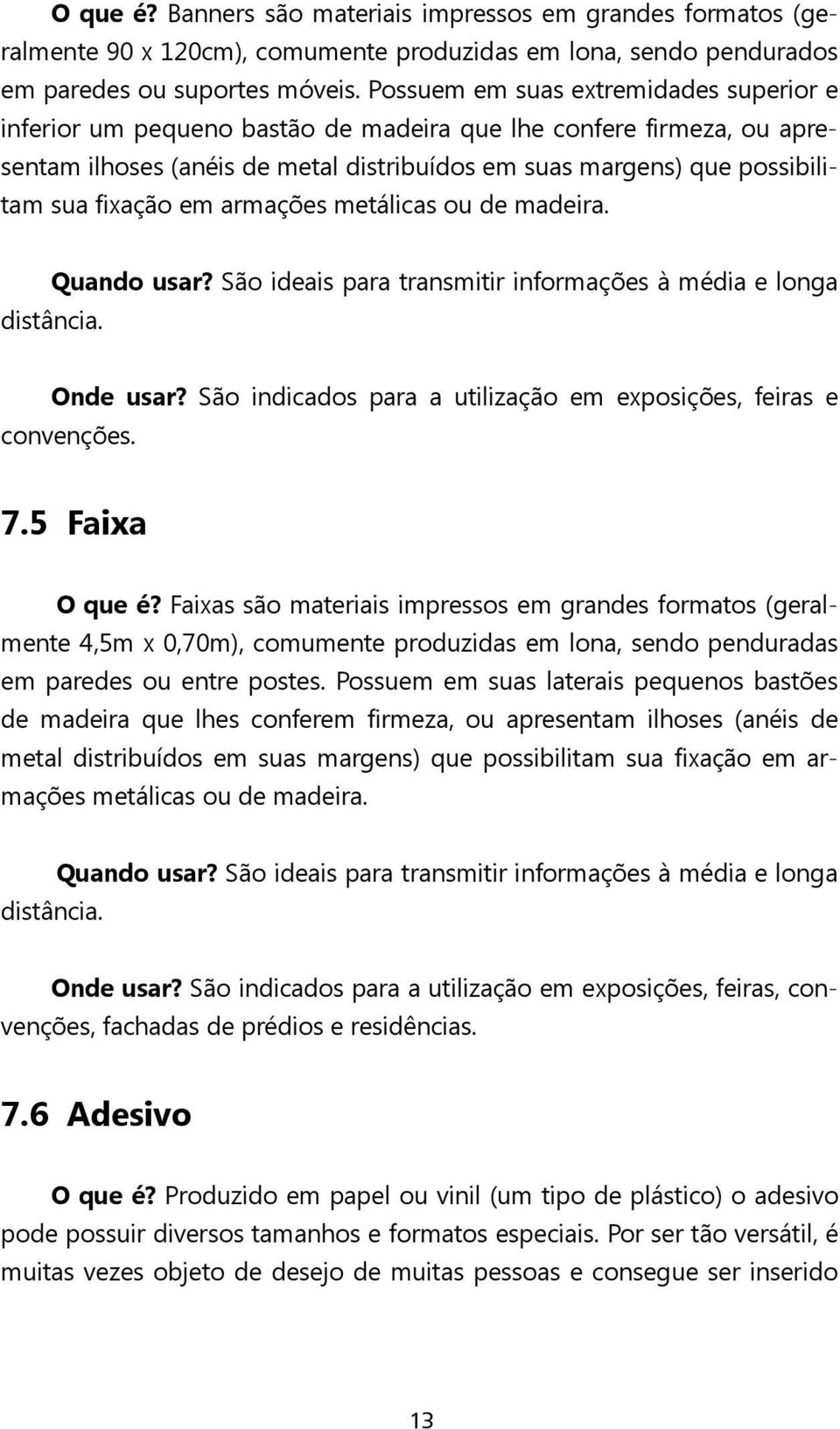 O que é? Banners são materiais impressos em grandes formatos (geralmente 90 x 120cm), comumente produzidas em lona, sendo pendurados em paredes ou suportes móveis. Possuem em suas extremidades superior e inferior um pequeno bastão de madeira que lhe confere firmeza, ou apresentam ilhoses (anéis de metal distribuídos em suas margens) que possibilitam sua fixação em armações metálicas ou de madeira.

Quando usar? São ideais para transmitir informações à média e longa distância.

Onde usar? São indicados para a utilização em exposições, feiras e convenções.

7.5 Faixa

O que é? Faixas são materiais impressos em grandes formatos (geralmente 4,5m x 0,70m), comumente produzidas em lona, sendo penduradas em paredes ou entre postes. Possuem em suas laterais pequenos bastões de madeira que lhes conferem firmeza, ou apresentam ilhoses (anéis de metal distribuídos em suas margens) que possibilitam sua fixação em armações metálicas ou de madeira.

Quando usar? São ideais para transmitir informações à média e longa distância.

Onde usar? São indicados para a utilização em exposições, feiras, convenções, fachadas de prédios e residências.

7.6 Adesivo

O que é? Produzido em papel ou vinil (um tipo de plástico) o adesivo pode possuir diversos tamanhos e formatos especiais. Por ser tão versátil, é muitas vezes objeto de desejo de muitas pessoas e consegue ser inserido

13